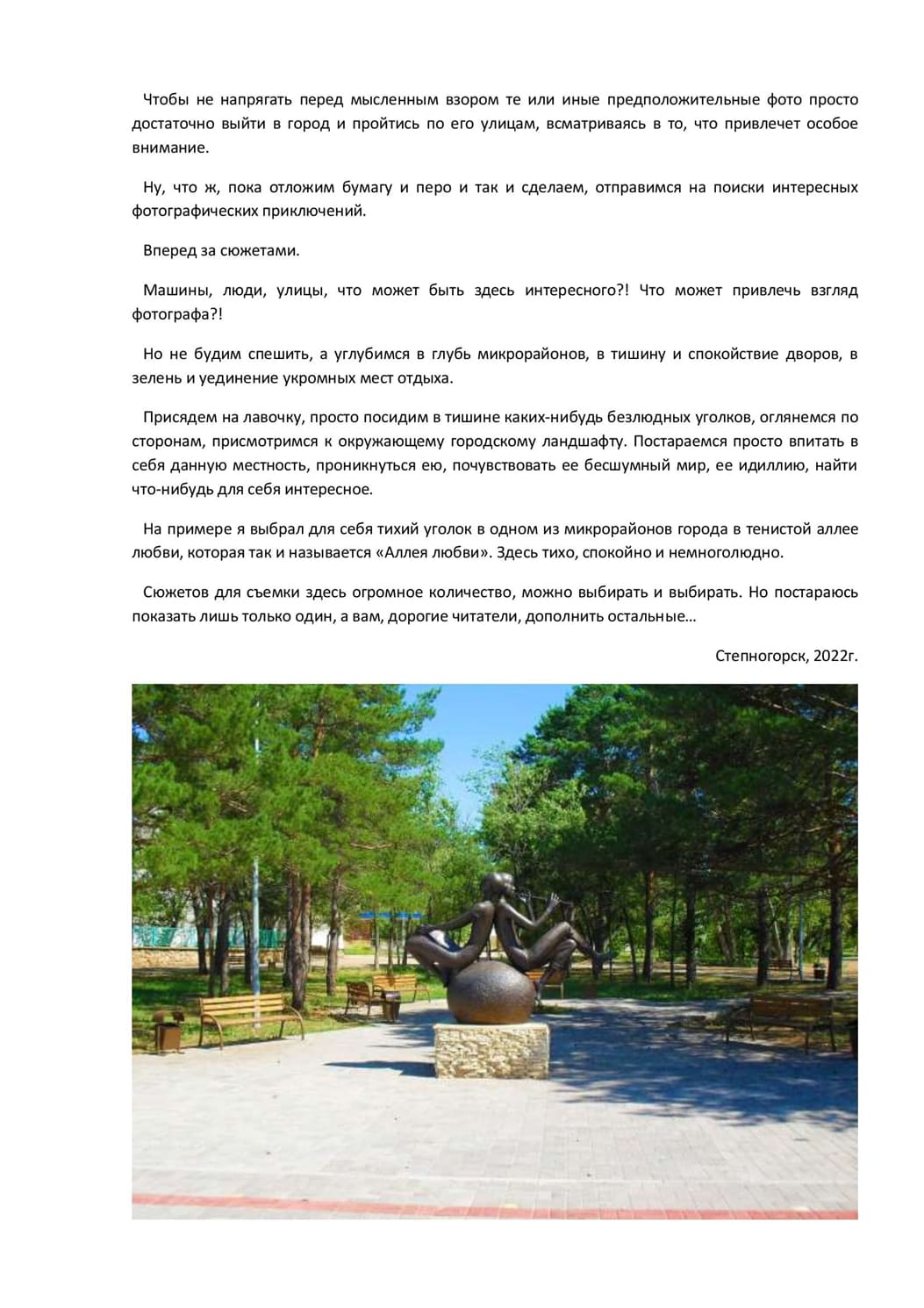 Чтобы не напрягать перед мысленным взором те или иные предположительные фото просто достаточно выйти в город и пройтись по его улицам, всматриваясь в то, что привлечет особое внимание.

Ну, что ж, пока отложим бумагу и перо и так и сделаем, отправимся на поиски интересных фотографических приключений.

Вперед за сюжетами.

Машины, люди, улицы, что может быть здесь интересного?! Что может привлечь взгляд фотографа?!

Но не будим спешить, а углубимся в глубь микрорайонов, в тишину и спокойствие дворов, в зелень и уединение укромных мест отдыха.

Присядем на лавочку, просто посидим в тишине каких-нибудь безлюдных уголков, оглянемся по сторонам, присмотримся к окружающему городскому ландшафту. Постараемся просто впитать в себя данную местность, проникнуться ею, почувствовать ее бесшумный мир, ее идиллию, найти что-нибудь для себя интересное.

На примере я выбрал для себя тихий уголок в одном из микрорайонов города в тенистой аллее любви, которая так и называется «Аллея любви». Здесь тихо, спокойно и немноголюдно.

Сюжетов для съемки здесь огромное количество, можно выбирать и выбирать. Но постараюсь показать лишь только один, а вам, дорогие читатели, дополнить остальные…

Степногорск, 2022г.